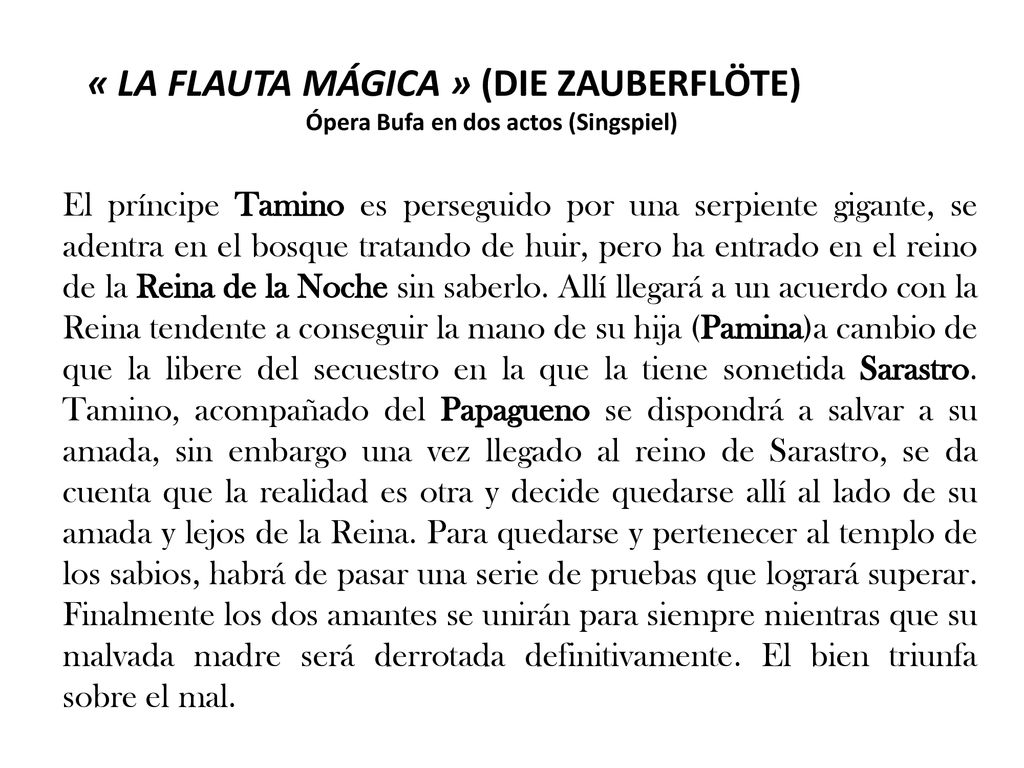 « LA FLAUTA MÁGICA » (DIE ZAUBERFLÖTE)
Ópera Bufa en dos actos (Singspiel)

El príncipe Tamino es perseguido por una serpiente gigante, se adentra en el bosque tratando de huir, pero ha entrado en el reino de la Reina de la Noche sin saberlo. Allí llegará a un acuerdo con la Reina tendente a conseguir la mano de su hija (Pamina)a cambio de que la libere del secuestro en la que la tiene sometida Sarastro. Tamino, acompañado del Papagueno se dispondrá a salvar a su amada, sin embargo una vez llegado al reino de Sarastro, se da cuenta que la realidad es otra y decide quedarse allí al lado de su amada y lejos de la Reina. Para quedarse y pertenecer al templo de los sabios, habrá de pasar una serie de pruebas que logrará superar. Finalmente los dos amantes se unirán para siempre mientras que su malvada madre será derrotada definitivamente. El bien triunfa sobre el mal.